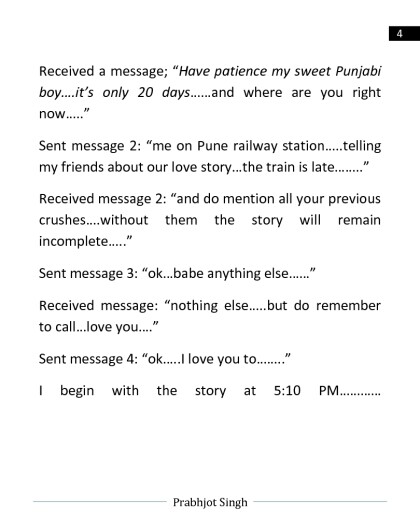 4

Received a message; "Have patience my sweet Punjabi boy….it's only 20 days……and where are you right now….."

Sent message 2: "me on Pune railway station…..telling my friends about our love story…the train is late…….."

Received message 2: "and do mention all your previous crushes….without them the story will remain incomplete….."

Sent message 3: "ok…babe anything else……"

Received message: "nothing else…..but do remember to call…love you…."

Sent message 4: "ok…..I love you to…….."

I begin with the story at 5:10 PM…………

Prabhjot Singh